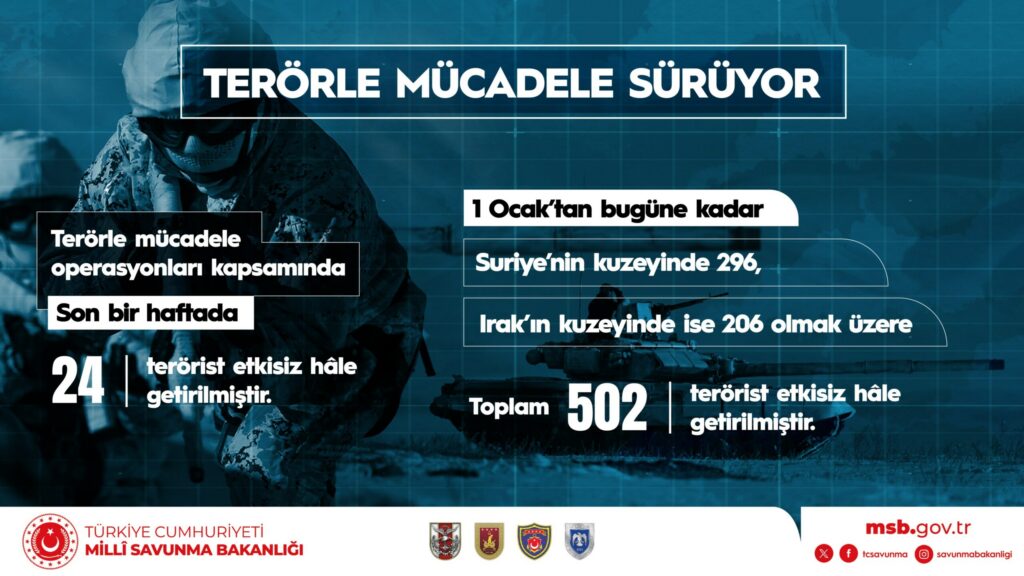 TERÖRLE MÜCADELE SÜRÜYOR

Terörle mücadele operasyonları kapsamında

Son bir haftada

24 terörist etkisiz hâle getirilmiştir.

1 Ocak'tan bugüne kadar

Suriye'nin kuzeyinde 296,

Irak'ın kuzeyinde ise 206 olmak üzere

Toplam 502 terörist etkisiz hâle getirilmiştir.

TÜRKİYE CUMHURİYETİ
MİLLÎ SAVUNMA BAKANLIĞI

msb.gov.tr

tcsavunma savunmabakanligi